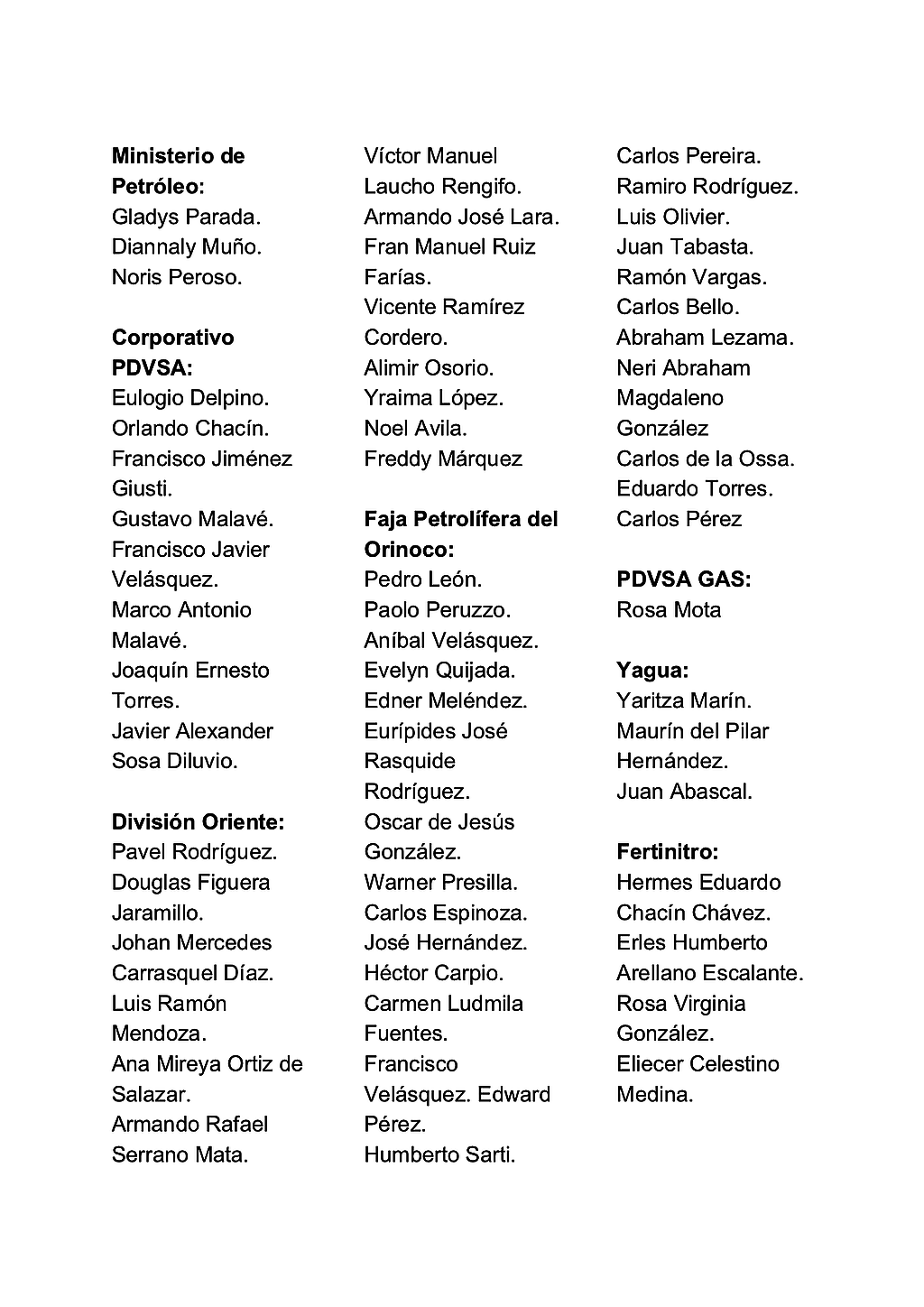 **Ministerio de Petróleo:**
Gladys Parada.
Diannaly Muño.
Noris Peroso.

**Corporativo PDVSA:**
Eulogio Delpino.
Orlando Chacín.
Francisco Jiménez Giusti.
Gustavo Malavé.
Francisco Javier Velásquez.
Marco Antonio Malavé.
Joaquín Ernesto Torres.
Javier Alexander Sosa Diluvio.

**División Oriente:**
Pavel Rodríguez.
Douglas Figuera Jaramillo.
Johan Mercedes Carrasquel Díaz.
Luis Ramón Mendoza.
Ana Mireya Ortiz de Salazar.
Armando Rafael Serrano Mata.
Víctor Manuel Laucho Rengifo.
Armando José Lara.
Fran Manuel Ruiz Farías.
Vicente Ramírez Cordero.
Alimir Osorio.
Yraima López.
Noel Avila.
Freddy Márquez

**Faja Petrolífera del Orinoco:**
Pedro León.
Paolo Peruzzo.
Aníbal Velásquez.
Evelyn Quijada.
Edner Meléndez.
Eurípides José Rasquide Rodríguez.
Oscar de Jesús González.
Warner Presilla.
Carlos Espinoza.
José Hernández.
Héctor Carpio.
Carmen Ludmila Fuentes.
Francisco Velásquez. Edward Pérez.
Humberto Sarti.
Carlos Pereira.
Ramiro Rodríguez.
Luis Olivier.
Juan Tabasta.
Ramón Vargas.
Carlos Bello.
Abraham Lezama.
Neri Abraham Magdaleno González
Carlos de la Ossa.
Eduardo Torres.
Carlos Pérez

**PDVSA GAS:**
Rosa Mota

**Yagua:**
Yaritza Marín.
Maurín del Pilar Hernández.
Juan Abascal.

**Fertinitro:**
Hermes Eduardo Chacín Chávez.
Erles Humberto Arellano Escalante.
Rosa Virginia González.
Eliecer Celestino Medina.